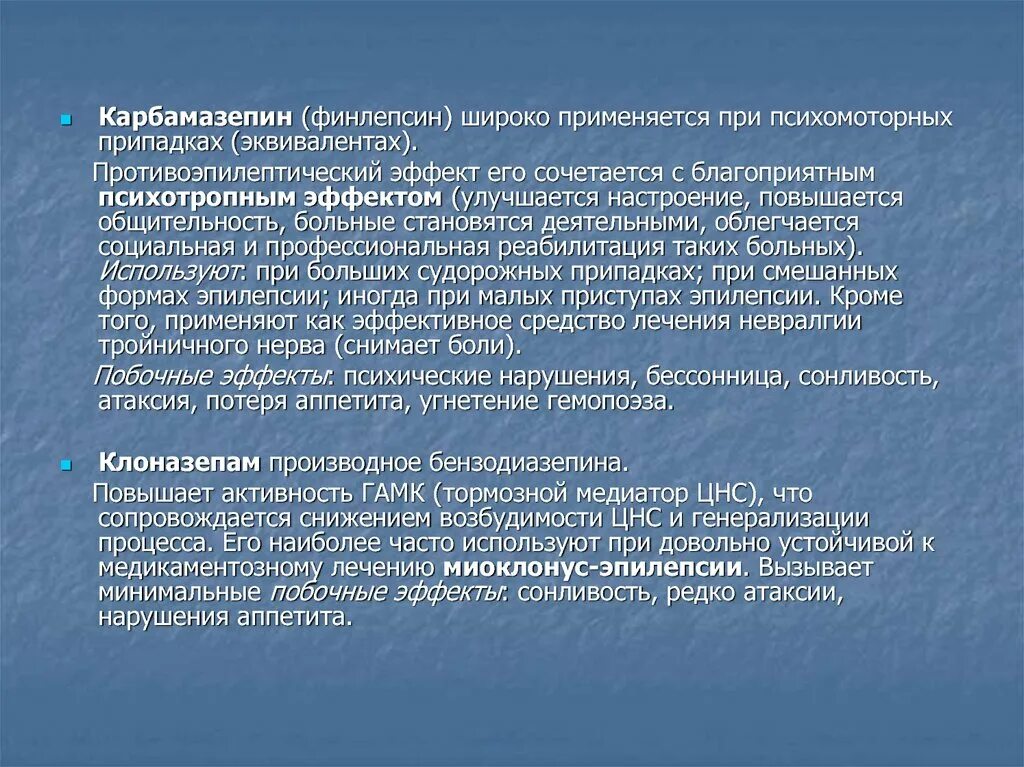 Карбамазепин (финлепсин) широко применяется при психомоторных припадках (эквивалентах).

Противоэпилептический эффект его сочетается с благоприятным психотропным эффектом (улучшается настроение, повышается общительность, больные становятся деятельными, облегчается социальная и профессиональная реабилитация таких больных). Используют: при больших судорожных припадках; при смешанных формах эпилепсии; иногда при малых приступах эпилепсии. Кроме того, применяют как эффективное средство лечения невралгии тройничного нерва (снимает боли).

Побочные эффекты: психические нарушения, бессонница, сонливость, атаксия, потеря аппетита, угнетение гемопоэза.

Клоназепам производное бензодиазепина.

Повышает активность ГАМК (тормозной медиатор ЦНС), что сопровождается снижением возбудимости ЦНС и генерализации процесса. Его наиболее часто используют при довольно устойчивой к медикаментозному лечению миоклонус-эпилепсии. Вызывает минимальные побочные эффекты: сонливость, редко атаксии, нарушения аппетита.